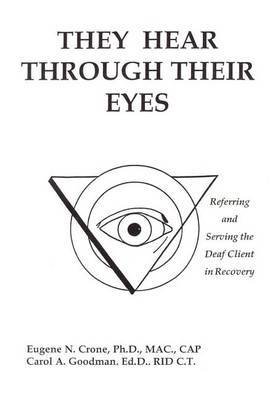 THEY HEAR THROUGH THEIR EYES

Referring and Serving the Deaf Client in Recovery

Eugene N. Crone, Ph.D., MAC., CAP
Carol A. Goodman. Ed.D.. RID C.T.